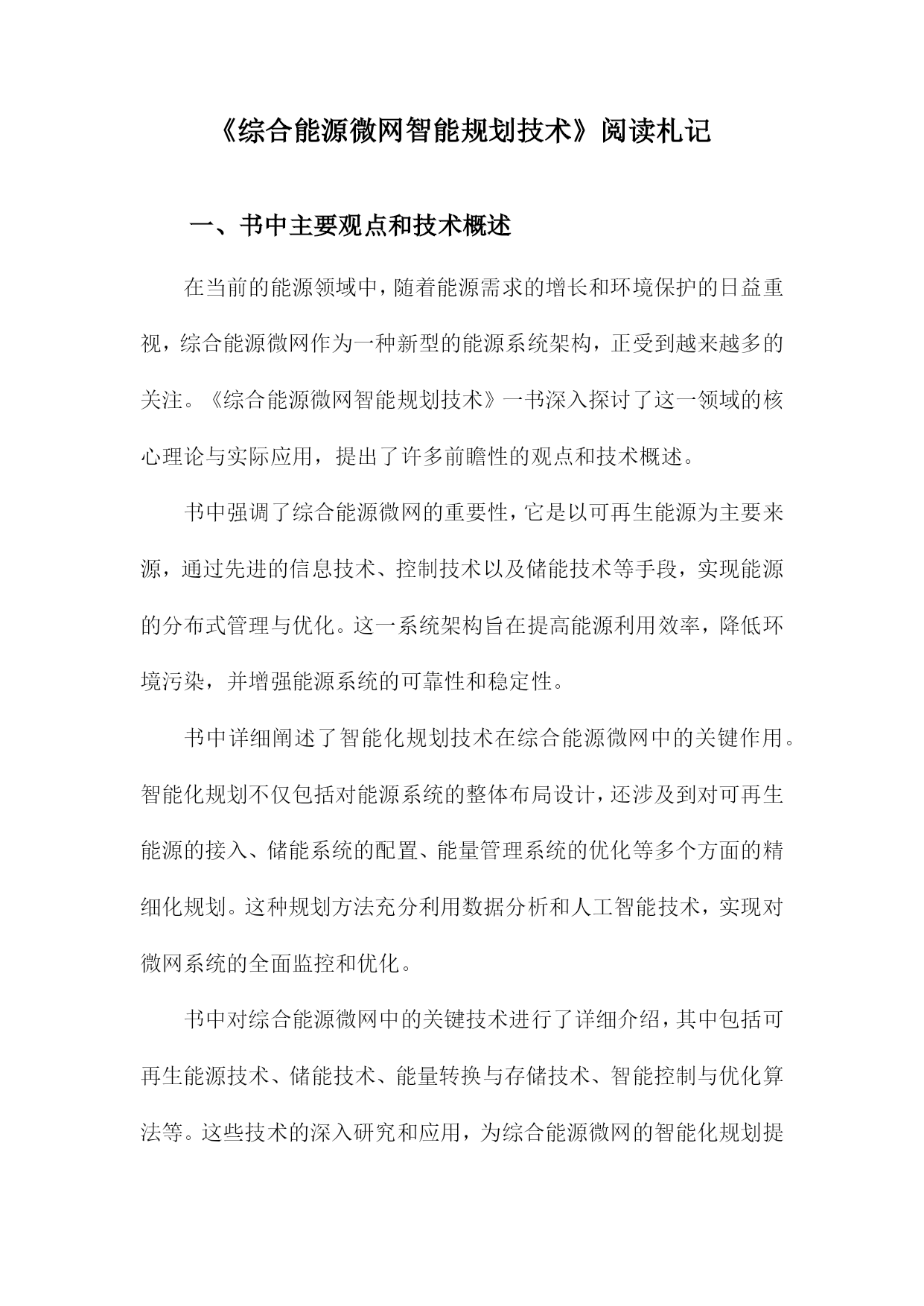 《综合能源微网智能规划技术》阅读札记

一、书中主要观点和技术概述

在当前的能源领域中，随着能源需求的增长和环境保护的日益重视，综合能源微网作为一种新型的能源系统架构，正受到越来越多的关注。《综合能源微网智能规划技术》一书深入探讨了这一领域的核心理论与实际应用，提出了许多前瞻性的观点和技术概述。

书中强调了综合能源微网的重要性，它是以可再生能源为主要来源，通过先进的信息技术、控制技术以及储能技术等手段，实现能源的分布式管理与优化。这一系统架构旨在提高能源利用效率，降低环境污染，并增强能源系统的可靠性和稳定性。

书中详细阐述了智能化规划技术在综合能源微网中的关键作用。智能化规划不仅包括对能源系统的整体布局设计，还涉及到对可再生能源的接入、储能系统的配置、能量管理系统的优化等多个方面的精细化规划。这种规划方法充分利用数据分析和人工智能技术，实现对微网系统的全面监控和优化。

书中对综合能源微网中的关键技术进行了详细介绍，其中包括可再生能源技术、储能技术、能量转换与存储技术、智能控制与优化算法等。这些技术的深入研究和应用，为综合能源微网的智能化规划提